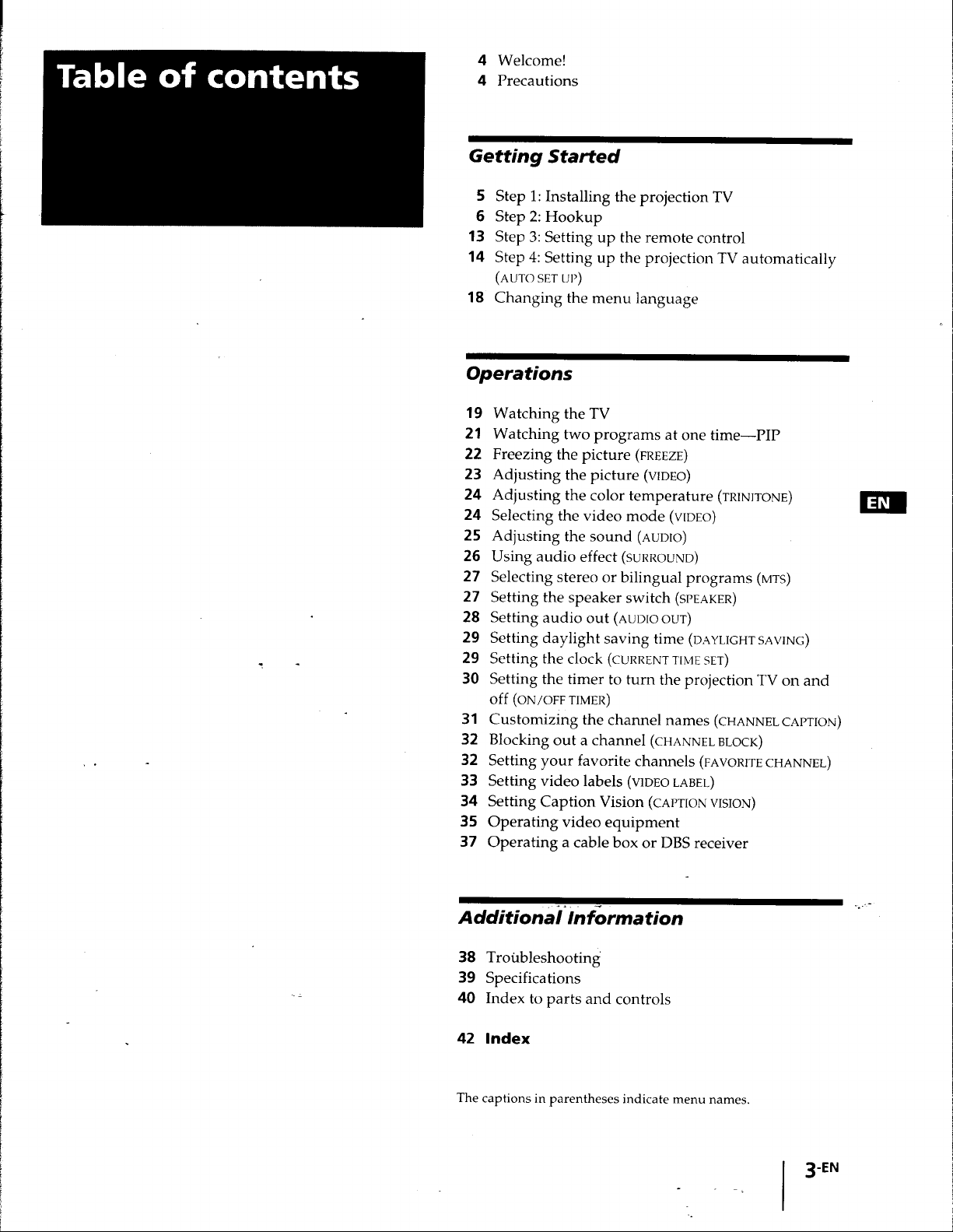 Table of contents

4 Welcome!
4 Precautions

Getting Started

5 Step 1: Installing the projection TV
6 Step 2: Hookup
13 Step 3: Setting up the remote control
14 Step 4: Setting up the projection TV automatically (AUTO SET UP)
18 Changing the menu language

Operations

19 Watching the TV
21 Watching two programs at one time—PIP
22 Freezing the picture (FREEZE)
23 Adjusting the picture (VIDEO)
24 Adjusting the color temperature (TRINITONE)
24 Selecting the video mode (VIDEO)
25 Adjusting the sound (AUDIO)
26 Using audio effect (SURROUND)
27 Selecting stereo or bilingual programs (MTS)
27 Setting the speaker switch (SPEAKER)
28 Setting audio out (AUDIO OUT)
29 Setting daylight saving time (DAYLIGHT SAVING)
29 Setting the clock (CURRENT TIME SET)
30 Setting the timer to turn the projection TV on and off (ON/OFF TIMER)
31 Customizing the channel names (CHANNEL CAPTION)
32 Blocking out a channel (CHANNEL BLOCK)
32 Setting your favorite channels (FAVORITE CHANNEL)
33 Setting video labels (VIDEO LABEL)
34 Setting Caption Vision (CAPTION VISION)
35 Operating video equipment
37 Operating a cable box or DBS receiver

EN

Additional Information

38 Troubleshooting
39 Specifications
40 Index to parts and controls

42 Index

The captions in parentheses indicate menu names.

3-EN